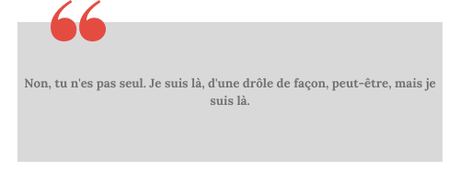 “

Non, tu n'es pas seul. Je suis là, d'une drôle de façon, peut-être, mais je suis là.